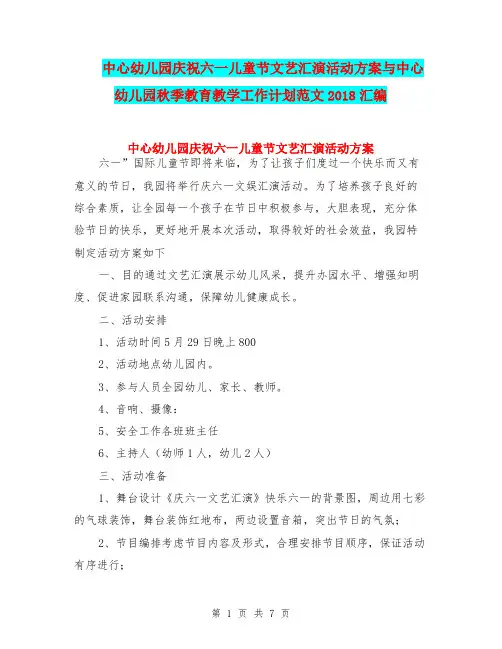 中心幼儿园庆祝六一儿童节文艺汇演活动方案与中心幼儿园秋季教育教学工作计划范文 2018 汇编

中心幼儿园庆祝六一儿童节文艺汇演活动方案

六一”国际儿童节即将来临，为了让孩子们度过一个快乐而又有意义的节日，我园将举行庆六一文娱汇演活动。为了培养孩子良好的综合素质，让全园每一个孩子在节日中积极参与，大胆表现，充分体验节日的快乐，更好地开展本次活动，取得较好的社会效益，我园特制定活动方案如下

一、目的通过文艺汇演展示幼儿风采，提升办园水平、增强知明度、促进家园联系沟通，保障幼儿健康成长。

二、活动安排

1、活动时间 5 月 29 日晚上 800

2、活动地点幼儿园内。

3、参与人员全园幼儿、家长、教师。

4、音响、摄像：

5、安全工作各班班主任

6、主持人（幼师 1 人，幼儿 2 人）

三、活动准备

1、舞台设计《庆六一文艺汇演》快乐六一的背景图，周边用七彩的气球装饰，舞台装饰红地布，两边设置音箱，突出节日的气氛；

2、节目编排考虑节目内容及形式，合理安排节目顺序，保证活动有序进行；

第 1 页 共 7 页